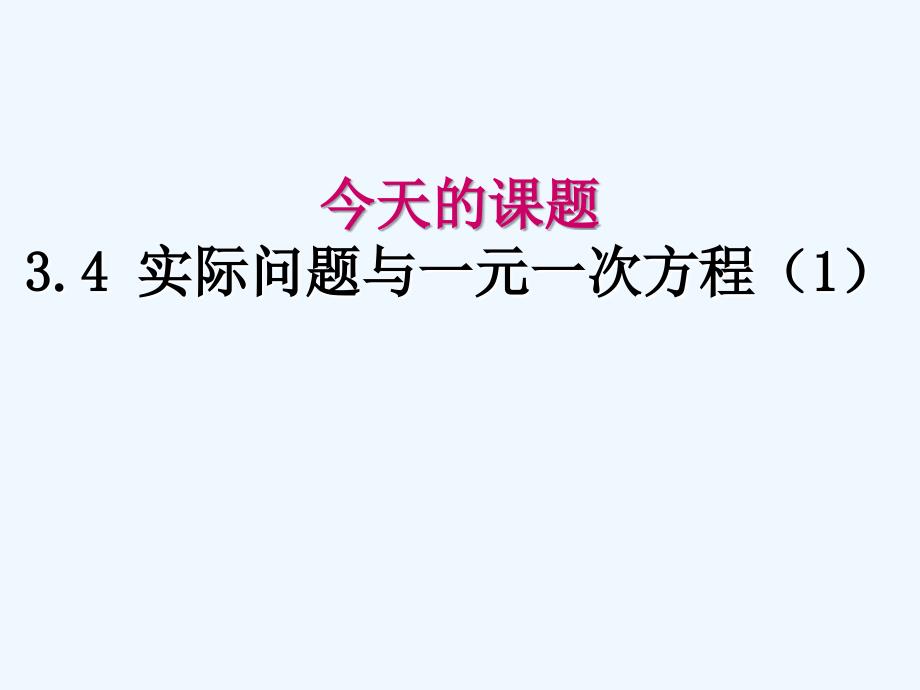 今天的课题

3.4 实际问题与一元一次方程（1）